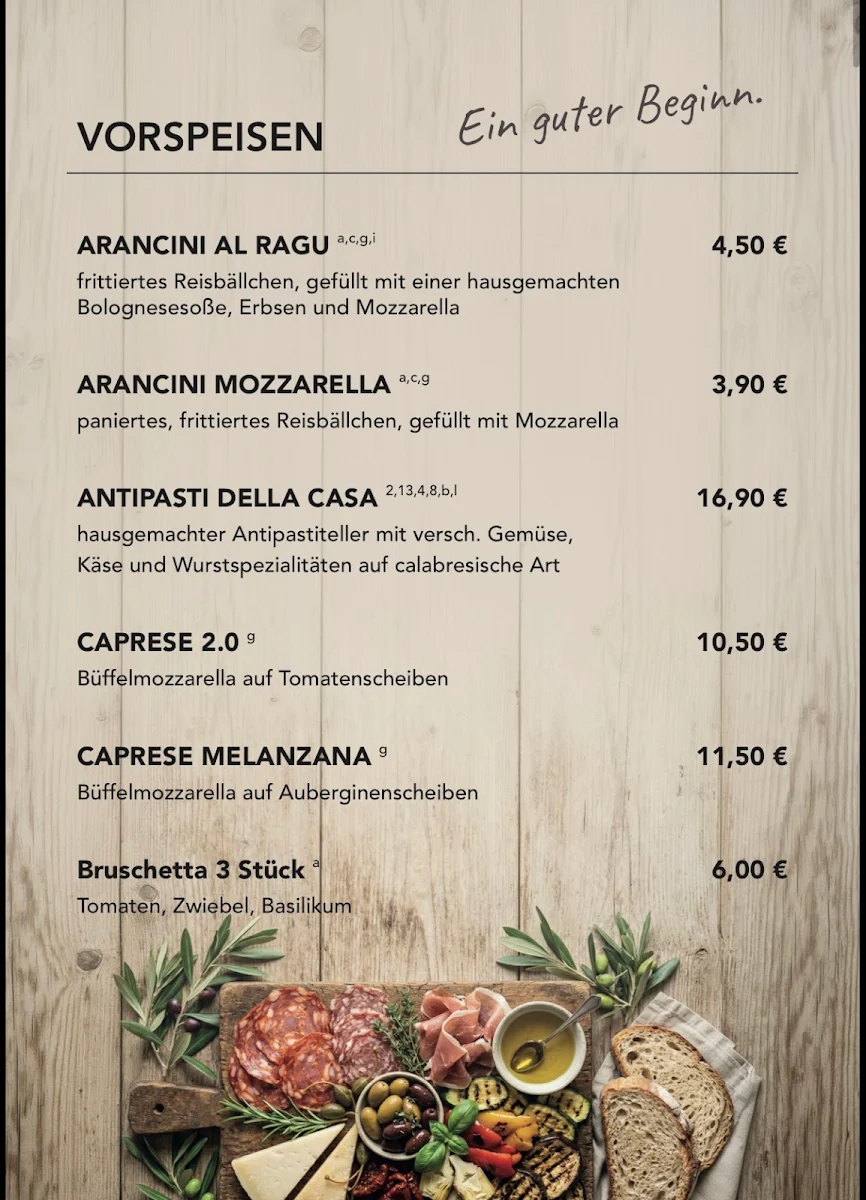 VORSPEISEN

Ein guter Beginn.

ARANCINI AL RAGU $^{a,c,g,i}$ 4,50 €

frittiertes Reisbällchen, gefüllt mit einer hausgemachten Bolognesesoße, Erbsen und Mozzarella

ARANCINI MOZZARELLA $^{a,c,g}$ 3,90 €

paniertes, frittiertes Reisbällchen, gefüllt mit Mozzarella

ANTIPASTI DELLA CASA $^{2,13,4,8,b,l}$ 16,90 €

hausgemachter Antipastiteller mit versch. Gemüse, Käse und Wurstspezialitäten auf calabresische Art

CAPRESE 2.0 $^{g}$ 10,50 €

Büffelmozzarella auf Tomatenscheiben

CAPRESE MELANZANA $^{g}$ 11,50 €

Büffelmozzarella auf Auberginenscheiben

Bruschetta 3 Stück $^{a}$ 6,00 €

Tomaten, Zwiebel, Basilikum